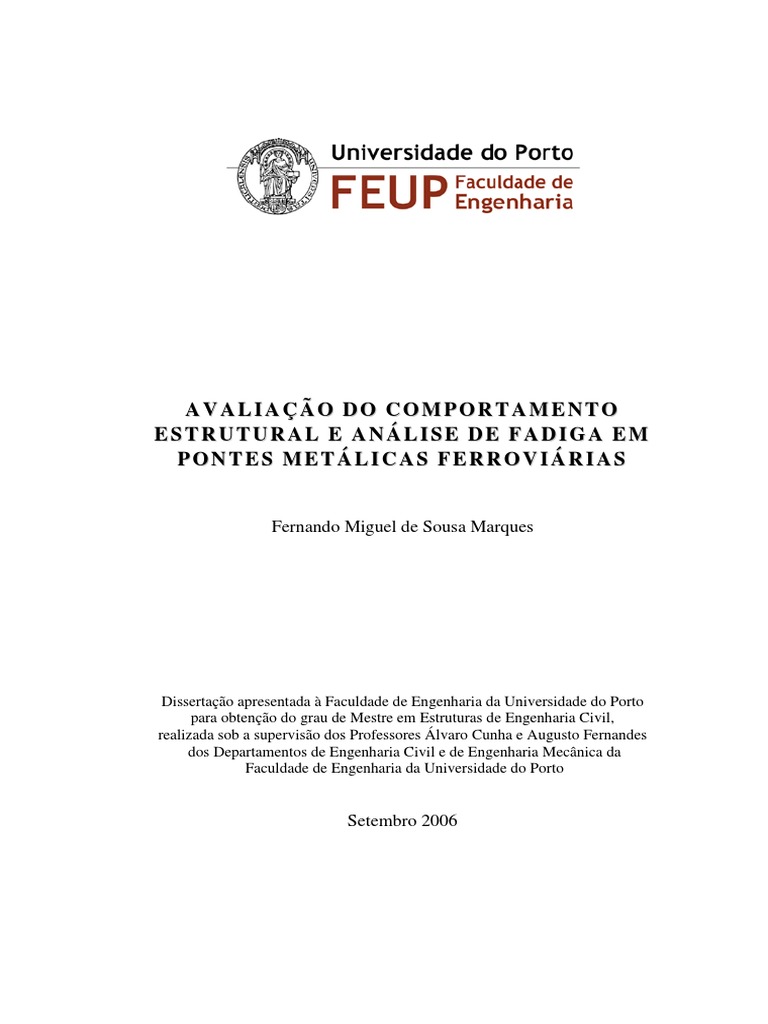 Universidade do Porto
FEUP Faculdade de Engenharia

AVALIAÇÃO DO COMPORTAMENTO ESTRUTURAL E ANÁLISE DE FADIGA EM PONTES METÁLICAS FERROVIÁRIAS

Fernando Miguel de Sousa Marques

Dissertação apresentada à Faculdade de Engenharia da Universidade do Porto para obtenção do grau de Mestre em Estruturas de Engenharia Civil, realizada sob a supervisão dos Professores Álvaro Cunha e Augusto Fernandes dos Departamentos de Engenharia Civil e de Engenharia Mecânica da Faculdade de Engenharia da Universidade do Porto

Setembro 2006